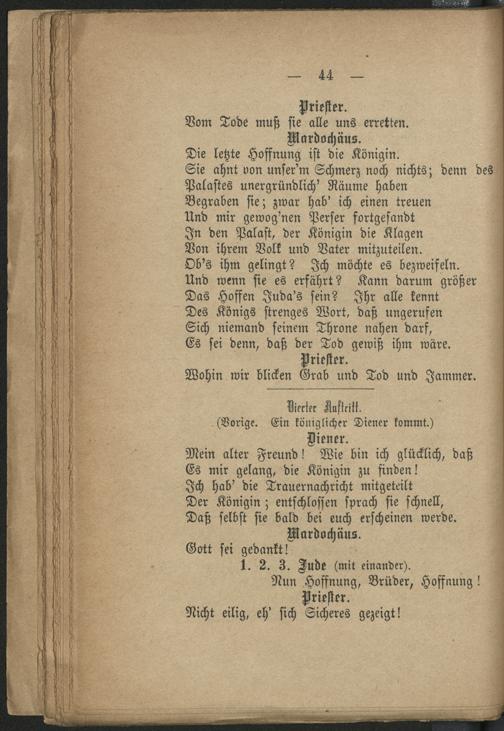 — 44 —

Priester.
Vom Tode muß sie alle uns erretten.
Mardochäus.
Die letzte Hoffnung ist die Königin.
Sie ahnt von unser'm Schmerz noch nichts; denn des Palastes unergründlich' Räume haben
Begraben sie; zwar hab' ich einen treuen
Und mir gewog'nen Perser fortgesandt
In den Palast, der Königin die Klagen
Von ihrem Volk und Vater mitzuteilen.
Ob's ihm gelingt? Ich möchte es bezweifeln.
Und wenn sie es erfährt? Kann darum größer
Das Hoffen Juda's sein? Ihr alle kennt
Des Königs strenges Wort, daß ungerufen
Sich niemand seinem Throne nahen darf,
Es sei denn, daß der Tod gewiß ihm wäre.
Priester.
Wohin wir blicken Grab und Tod und Jammer.

Vierter Auftritt.
(Vorige. Ein königlicher Diener kommt.)
Diener.
Mein alter Freund! Wie bin ich glücklich, daß
Es mir gelang, die Königin zu finden!
Ich hab' die Trauernachricht mitgeteilt
Der Königin; entschlossen sprach sie schnell,
Daß selbst sie bald bei euch erscheinen werde.
Mardochäus.
Gott sei gedankt!
1. 2. 3. Jude (mit einander).
Nun Hoffnung, Brüder, Hoffnung!
Priester.
Nicht eilig, eh' sich Sicheres gezeigt!